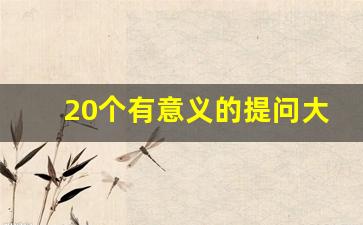 20个有意义的提问大